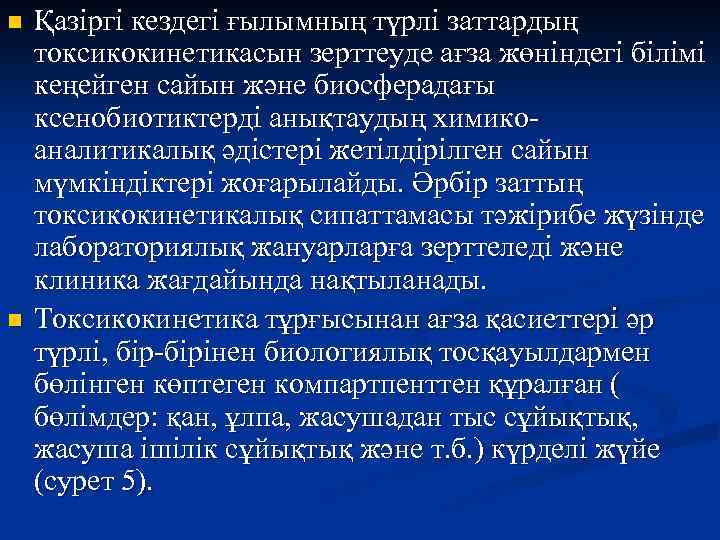 Қазіргі кездегі ғылымның түрлі заттардың токсикокинетикасын зерттеуде ағза жөніндегі білімі кеңейген сайын және биосферадағы ксенобиотиктерді анықтаудың химико-аналитикалық әдістері жетілдірілген сайын мүмкіндіктері жоғарылайды. Әрбір заттың токсикокинетикалық сипаттамасы тәжірибе жүзінде лабораториялық жануарларға зерттеледі және клиника жағдайында нақтыланады.

Токсикокинетика тұрғысынан ағза қасиеттері әр түрлі, бір-бірінен биологиялық тосқауылдармен бөлінген көптеген компартпенттен құралған ( бөлімдер: қан, ұлпа, жасушадан тыс сұйықтық, жасуша ішілік сұйықтық және т.б.) күрделі жүйе (сурет 5).